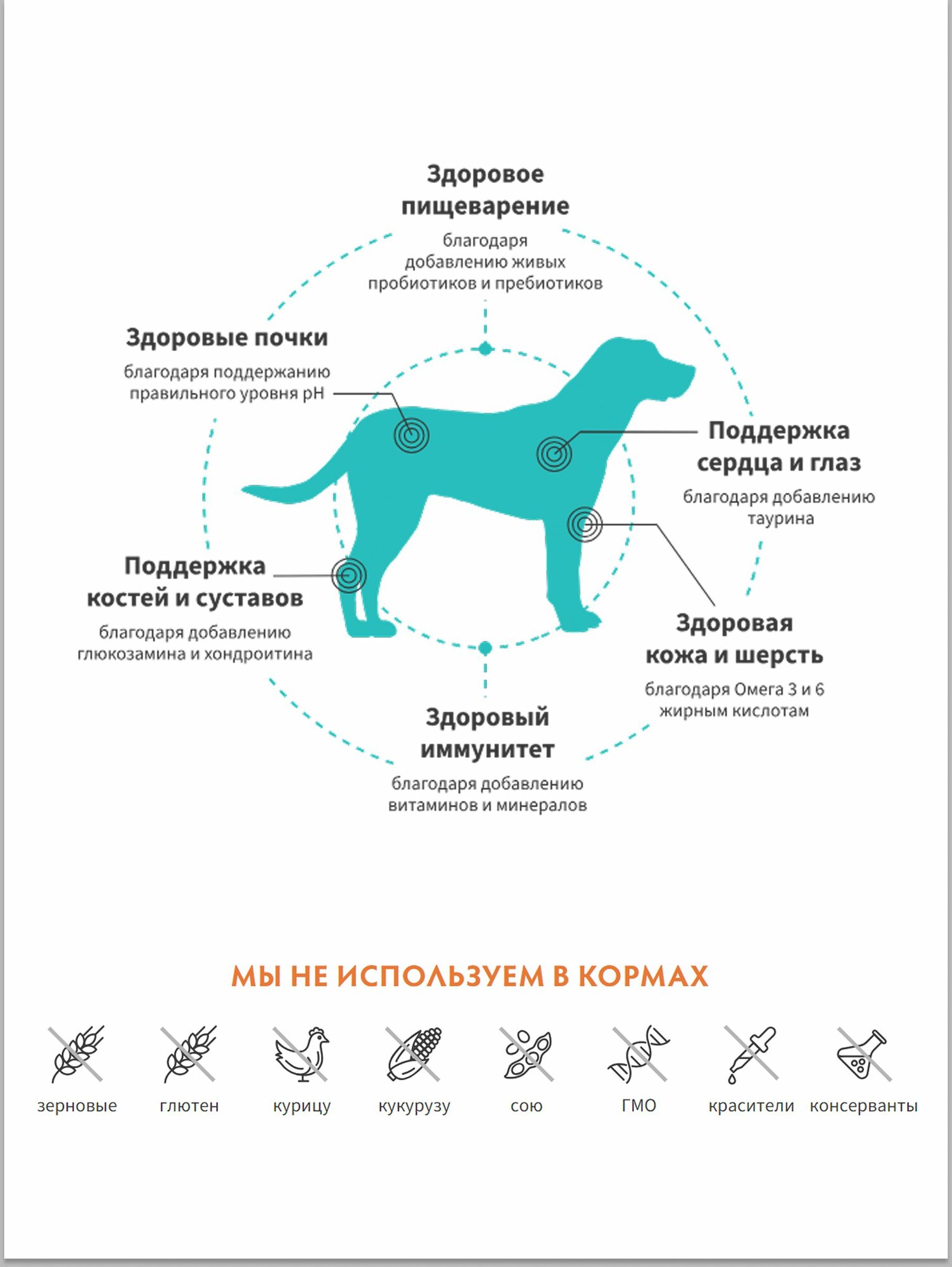 Здоровое пищеварение

благодаря добавлению живых пробиотиков и пребиотиков

Здоровые почки

благодаря поддержанию правильного уровня pH

Поддержка сердца и глаз

благодаря добавлению таурина

Поддержка костей и суставов

благодаря добавлению глюкозамина и хондроитина

Здоровая кожа и шерсть

благодаря Омега 3 и 6 жирным кислотам

Здоровый иммунитет

благодаря добавлению витаминов и минералов

МЫ НЕ ИСПОЛЬЗУЕМ В КОРМАХ

зерновые

глютен

курицу

кукурузу

сою

ГМО

красители

консерванты